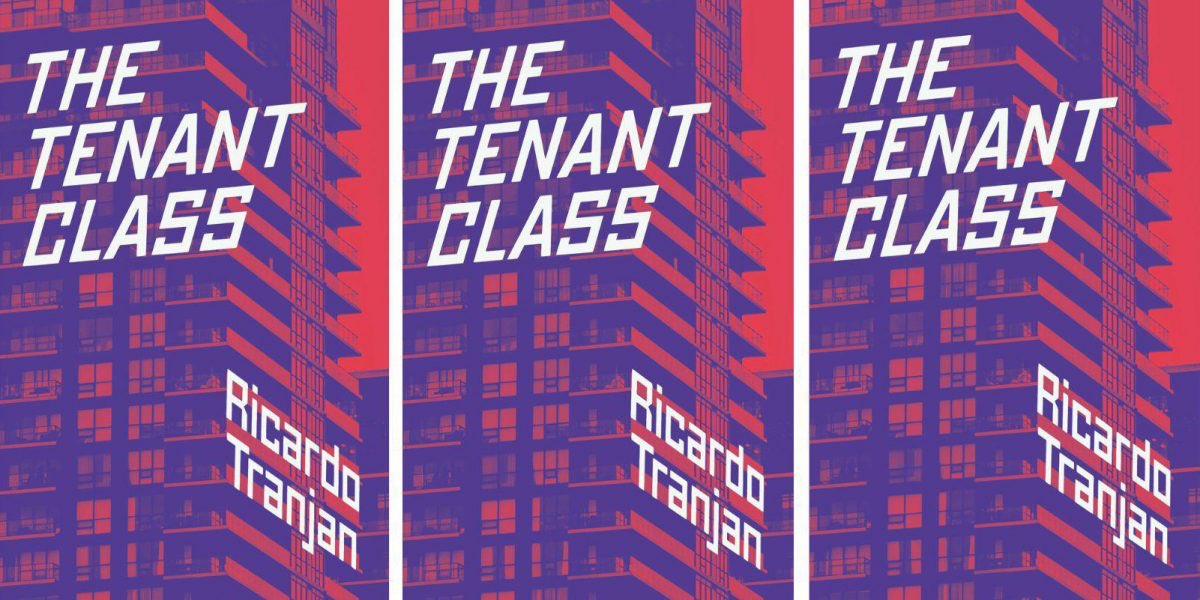 THE TENANT CLASS

Ricardo Tranjan

THE TENANT CLASS

Ricardo Tranjan

THE TENANT CLASS

Ricardo Tranjan